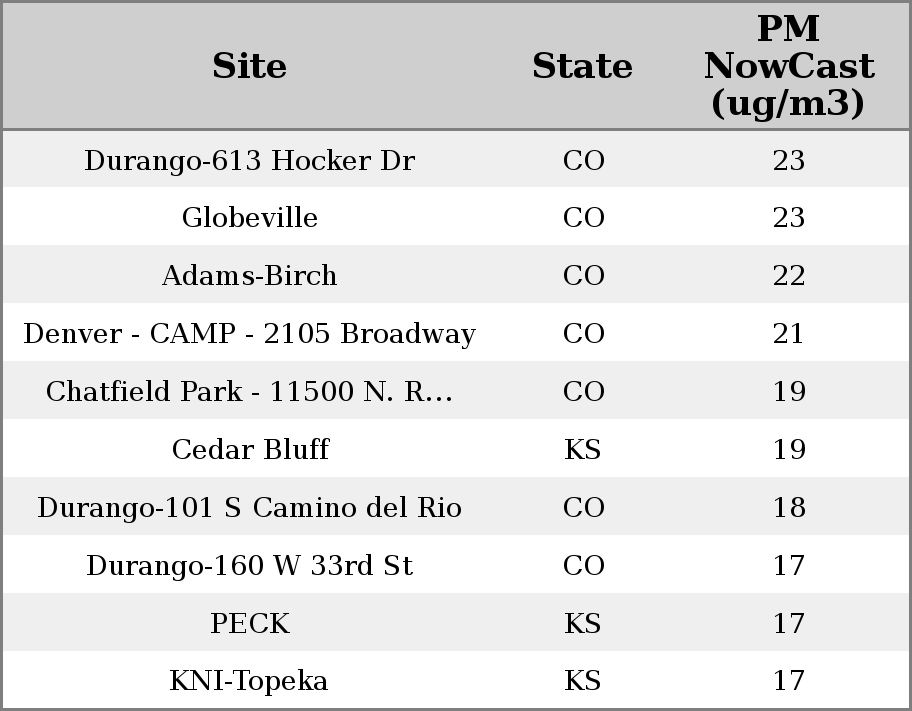 | Site | State | PM NowCast (ug/m3) |
|---|---|---|
| Durango-613 Hocker Dr | CO | 23 |
| Globeville | CO | 23 |
| Adams-Birch | CO | 22 |
| Denver - CAMP - 2105 Broadway | CO | 21 |
| Chatfield Park - 11500 N. R... | CO | 19 |
| Cedar Bluff | KS | 19 |
| Durango-101 S Camino del Rio | CO | 18 |
| Durango-160 W 33rd St | CO | 17 |
| PECK | KS | 17 |
| KNI-Topeka | KS | 17 |